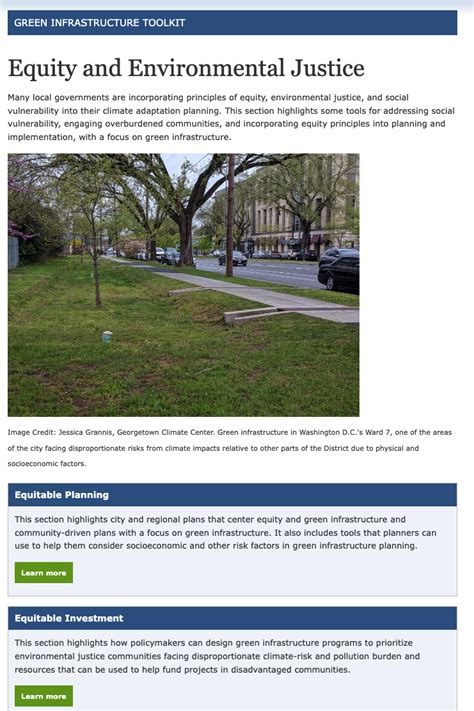 GREEN INFRASTRUCTURE TOOLKIT

Equity and Environmental Justice

Many local governments are incorporating principles of equity, environmental justice, and social vulnerability into their climate adaptation planning. This section highlights some tools for addressing social vulnerability, engaging overburdened communities, and incorporating equity principles into planning and implementation, with a focus on green infrastructure.

Image Credit: Jessica Grannis, Georgetown Climate Center. Green infrastructure in Washington D.C.'s Ward 7, one of the areas of the city facing disproportionate risks from climate impacts relative to other parts of the District due to physical and socioeconomic factors.

Equitable Planning

This section highlights city and regional plans that center equity and green infrastructure and community-driven plans with a focus on green infrastructure. It also includes tools that planners can use to help them consider socioeconomic and other risk factors in green infrastructure planning.

Learn more

Equitable Investment

This section highlights how policymakers can design green infrastructure programs to prioritize environmental justice communities facing disproportionate climate-risk and pollution burden and resources that can be used to help fund projects in disadvantaged communities.

Learn more